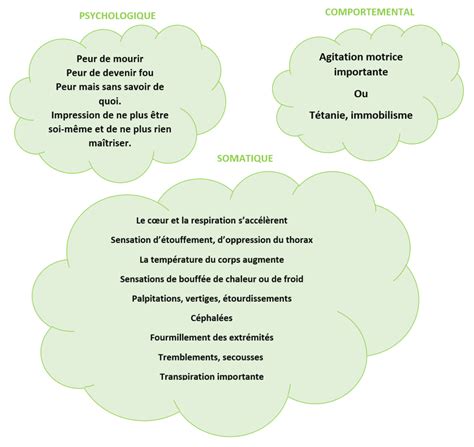 PSYCHOLOGIQUE

Peur de mourir
Peur de devenir fou
Peur mais sans savoir de quoi.
Impression de ne plus être soi-même et de ne plus rien maîtriser.

COMPORTEMENTAL

Agitation motrice importante

Ou

Tétanie, immobilisme

SOMATIQUE

Le cœur et la respiration s'accélèrent
Sensation d'étouffement, d'oppression du thorax
La température du corps augmente
Sensations de bouffée de chaleur ou de froid
Palpitations, vertiges, étourdissements
Céphalées
Fourmillement des extrémités
Tremblements, secousses
Transpiration importante